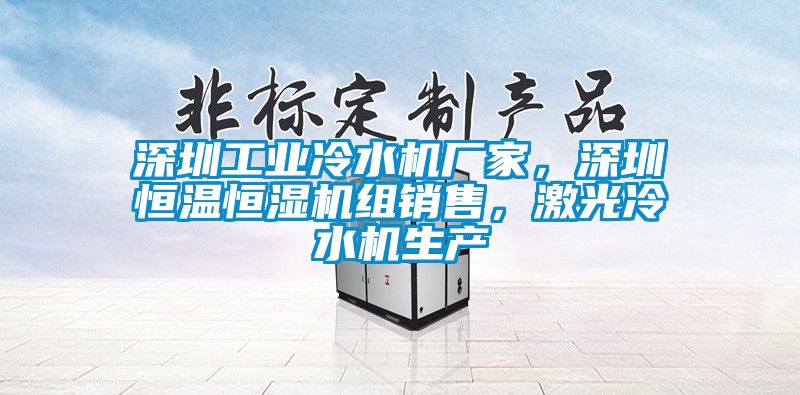 非标定制产品

深圳工业冷水机厂家，深圳恒温恒湿机组销售，激光冷水机生产